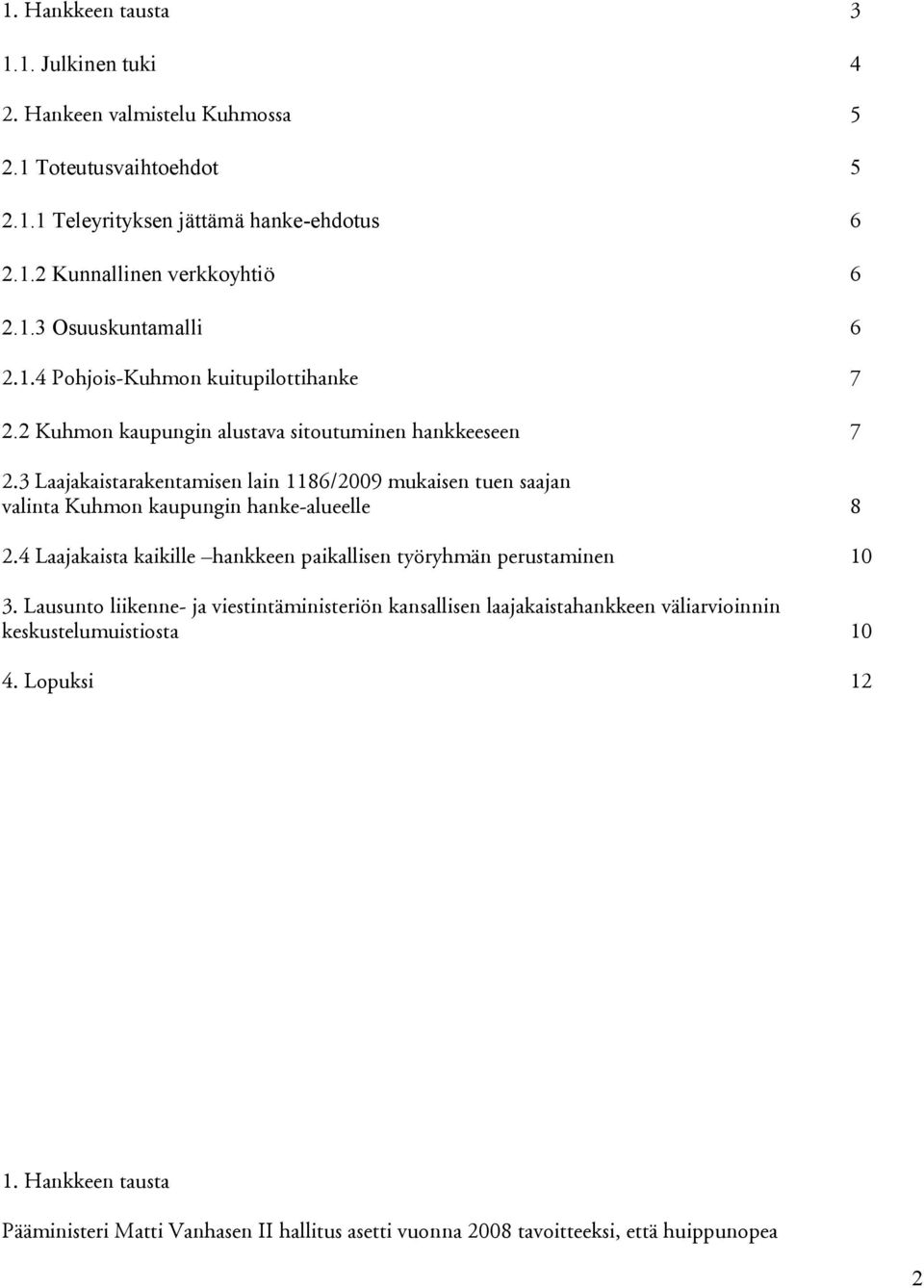 1. Hankkeen tausta 3

1.1. Julkinen tuki 4

2. Hankeen valmistelu Kuhmossa 5

2.1 Toteutusvaihtoehdot 5

2.1.1 Teleyrityksen jättämä hanke-ehdotus 6

2.1.2 Kunnallinen verkkoyhtiö 6

2.1.3 Osuuskuntamalli 6

2.1.4 Pohjois-Kuhmon kuitupilottihanke 7

2.2 Kuhmon kaupungin alustava sitoutuminen hankkeeseen 7

2.3 Laajakaistarakentamisen lain 1186/2009 mukaisen tuen saajan valinta Kuhmon kaupungin hanke-alueelle 8

2.4 Laajakaista kaikille –hankkeen paikallisen työryhmän perustaminen 10

3. Lausunto liikenne- ja viestintäministeriön kansallisen laajakaistahankkeen väliarvioinnin keskustelumuistiosta 10

4. Lopuksi 12

1. Hankkeen tausta

Pääministeri Matti Vanhasen II hallitus asetti vuonna 2008 tavoitteeksi, että huippunopea

2